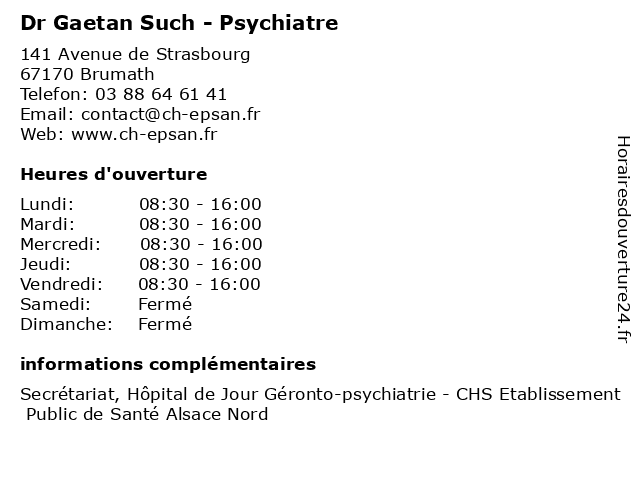 Dr Gaetan Such - Psychiatre

141 Avenue de Strasbourg
67170 Brumath
Telefon: 03 88 64 61 41
Email: contact@ch-epsan.fr
Web: www.ch-epsan.fr

Heures d'ouverture

| | |
|---|---|
| Lundi: | 08:30 - 16:00 |
| Mardi: | 08:30 - 16:00 |
| Mercredi: | 08:30 - 16:00 |
| Jeudi: | 08:30 - 16:00 |
| Vendredi: | 08:30 - 16:00 |
| Samedi: | Fermé |
| Dimanche: | Fermé |

informations complémentaires

Secrétariat, Hôpital de Jour Géronto-psychiatrie - CHS Etablissement Public de Santé Alsace Nord

Horairesdouverture24.fr